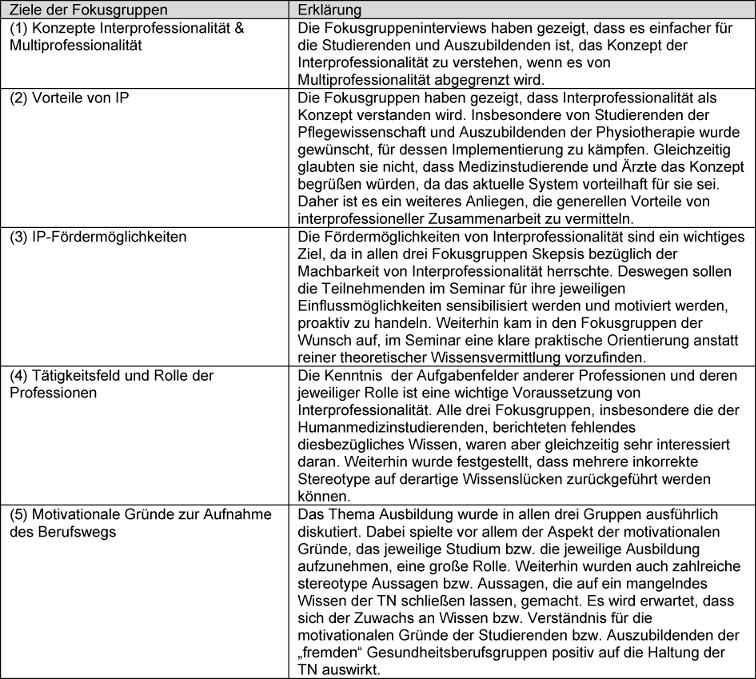 | Ziele der Fokusgruppen | Erklärung |
|---|---|
| (1) Konzepte Interprofessionalität & Multiprofessionalität | Die Fokusgruppeninterviews haben gezeigt, dass es einfacher für die Studierenden und Auszubildenden ist, das Konzept der Interprofessionalität zu verstehen, wenn es von Multiprofessionalität abgegrenzt wird. |
| (2) Vorteile von IP | Die Fokusgruppen haben gezeigt, dass Interprofessionalität als Konzept verstanden wird. Insbesondere von Studierenden der Pflegewissenschaft und Auszubildenden der Physiotherapie wurde gewünscht, für dessen Implementierung zu kämpfen. Gleichzeitig glaubten sie nicht, dass Medizinstudierende und Ärzte das Konzept begrüßen würden, da das aktuelle System vorteilhaft für sie sei. Daher ist es ein weiteres Anliegen, die generellen Vorteile von interprofessioneller Zusammenarbeit zu vermitteln. |
| (3) IP-Fördermöglichkeiten | Die Fördermöglichkeiten von Interprofessionalität sind ein wichtiges Ziel, da in allen drei Fokusgruppen Skepsis bezüglich der Machbarkeit von Interprofessionalität herrschte. Deswegen sollen die Teilnehmenden im Seminar für ihre jeweiligen Einflussmöglichkeiten sensibilisiert werden und motiviert werden, proaktiv zu handeln. Weiterhin kam in den Fokusgruppen der Wunsch auf, im Seminar eine klare praktische Orientierung anstatt reiner theoretischer Wissensvermittlung vorzufinden. |
| (4) Tätigkeitsfeld und Rolle der Professionen | Die Kenntnis der Aufgabenfelder anderer Professionen und deren jeweiliger Rolle ist eine wichtige Voraussetzung von Interprofessionalität. Alle drei Fokusgruppen, insbesondere die der Humanmedizinstudierenden, berichteten fehlendes diesbezügliches Wissen, waren aber gleichzeitig sehr interessiert daran. Weiterhin wurde festgestellt, dass mehrere inkorrekte Stereotype auf derartige Wissenslücken zurückgeführt werden können. |
| (5) Motivationale Gründe zur Aufnahme des Berufswegs | Das Thema Ausbildung wurde in allen drei Gruppen ausführlich diskutiert. Dabei spielte vor allem der Aspekt der motivationalen Gründe, das jeweilige Studium bzw. die jeweilige Ausbildung aufzunehmen, eine große Rolle. Weiterhin wurden auch zahlreiche stereotype Aussagen bzw. Aussagen, die auf ein mangelndes Wissen der TN schließen lassen, gemacht. Es wird erwartet, dass sich der Zuwachs an Wissen bzw. Verständnis für die motivationalen Gründe der Studierenden bzw. Auszubildenden der „fremden“ Gesundheitsberufsgruppen positiv auf die Haltung der TN auswirkt. |